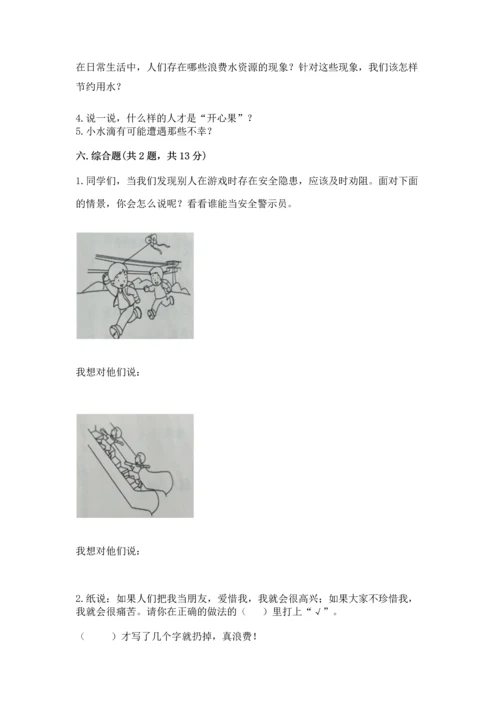 在日常生活中，人们存在哪些浪费水资源的现象？针对这些现象，我们该怎样节约用水？

4. 说一说，什么样的人才是“开心果”？
5. 小水滴有可能遭遇那些不幸？

六. 综合题（共 2 题，共 13 分）

1. 同学们，当我们发现别人在游戏时存在安全隐患，应该及时劝阻。面对下面的情景，你会怎么说呢？看看谁能当安全警示员。

我想对他们说：

我想对他们说：

2. 纸说：如果人们把我当朋友，爱惜我，我就会很高兴；如果大家不珍惜我，我就会很痛苦。请你在正确的做法的（　）里打上“√”。

（　　）才写了几个字就扔掉，真浪费！